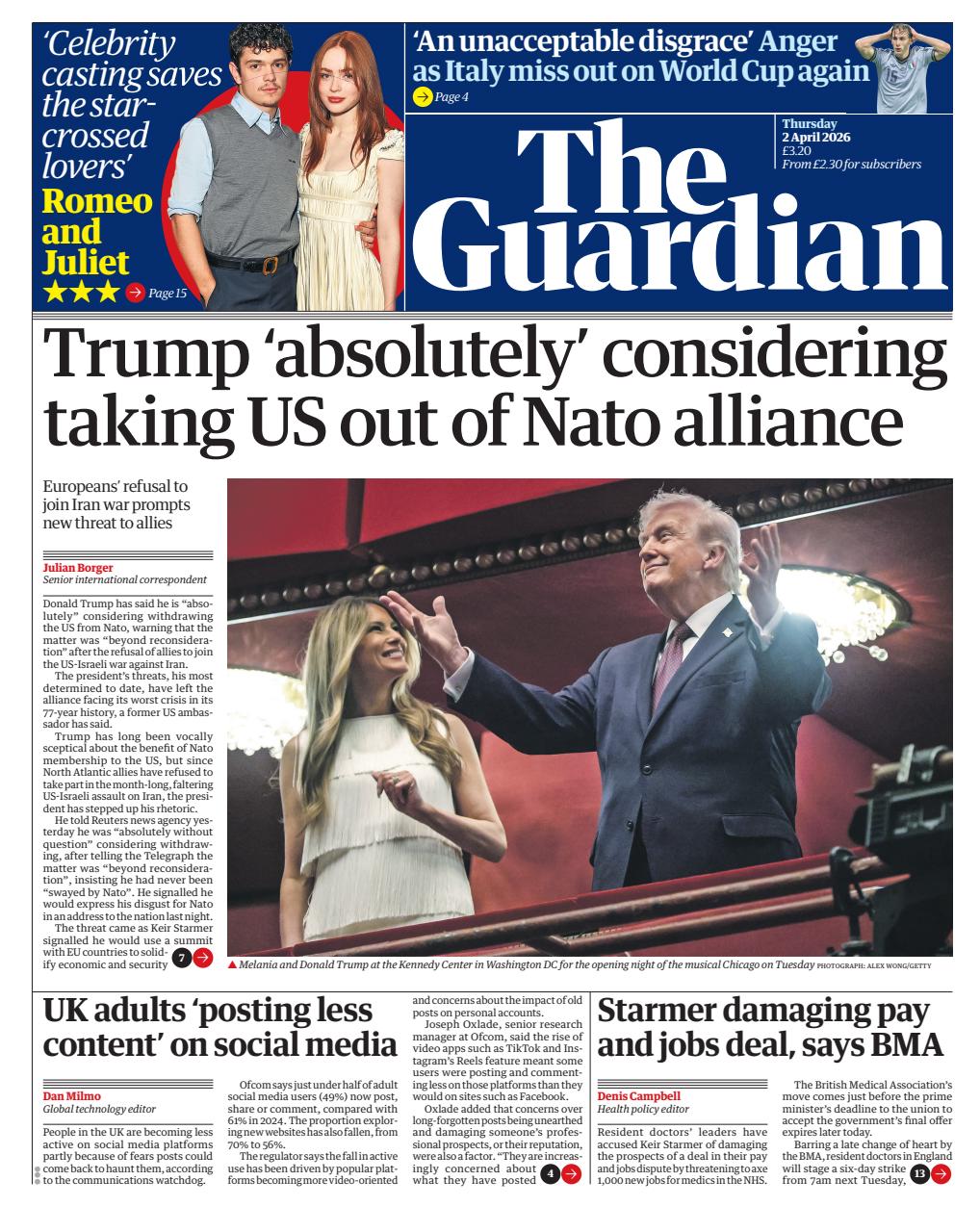 'Celebrity casting saves the star-crossed lovers'
Romeo and Juliet
★★★ Page 15

'An unacceptable disgrace' Anger as Italy miss out on World Cup again
Page 4

Thursday
2 April 2026
£3.20
From £2.30 for subscribers

The Guardian

Trump 'absolutely' considering taking US out of Nato alliance

Europeans' refusal to join Iran war prompts new threat to allies

Julian Borger
Senior international correspondent

Donald Trump has said he is "absolutely" considering withdrawing the US from Nato, warning that the matter was "beyond reconsideration" after the refusal of allies to join the US-Israeli war against Iran.

The president's threats, his most determined to date, have left the alliance facing its worst crisis in its 77-year history, a former US ambassador has said.

Trump has long been vocally sceptical about the benefit of Nato membership to the US, but since North Atlantic allies have refused to take part in the month-long, faltering US-Israeli assault on Iran, the president has stepped up his rhetoric.

He told Reuters news agency yesterday he was "absolutely without question" considering withdrawing, after telling the Telegraph the matter was "beyond reconsideration", insisting he had never been "swayed by Nato". He signalled he would express his disgust for Nato in an address to the nation last night.

The threat came as Keir Starmer signalled he would use a summit with EU countries to solidify economic and security 7

▲ Melania and Donald Trump at the Kennedy Center in Washington DC for the opening night of the musical Chicago on Tuesday PHOTOGRAPH: ALEX WONG/GETTY

UK adults 'posting less content' on social media

Dan Milmo
Global technology editor

People in the UK are becoming less active on social media platforms partly because of fears posts could come back to haunt them, according to the communications watchdog.

Ofcom says just under half of adult social media users (49%) now post, share or comment, compared with 61% in 2024. The proportion exploring new websites has also fallen, from 70% to 56%.

The regulator says the fall in active use has been driven by popular platforms becoming more video-oriented and concerns about the impact of old posts on personal accounts.

Joseph Oxlade, senior research manager at Ofcom, said the rise of video apps such as TikTok and Instagram's Reels feature meant some users were posting and commenting less on those platforms than they would on sites such as Facebook.

Oxlade added that concerns over long-forgotten posts being unearthed and damaging someone's professional prospects, or their reputation, were also a factor. "They are increasingly concerned about what they have posted 4

Starmer damaging pay and jobs deal, says BMA

Denis Campbell
Health policy editor

Resident doctors' leaders have accused Keir Starmer of damaging the prospects of a deal in their pay and jobs dispute by threatening to axe 1,000 new jobs for medics in the NHS.

The British Medical Association's move comes just before the prime minister's deadline to the union to accept the government's final offer expires later today.

Barring a late change of heart by the BMA, resident doctors in England will stage a six-day strike from 7am next Tuesday, 13